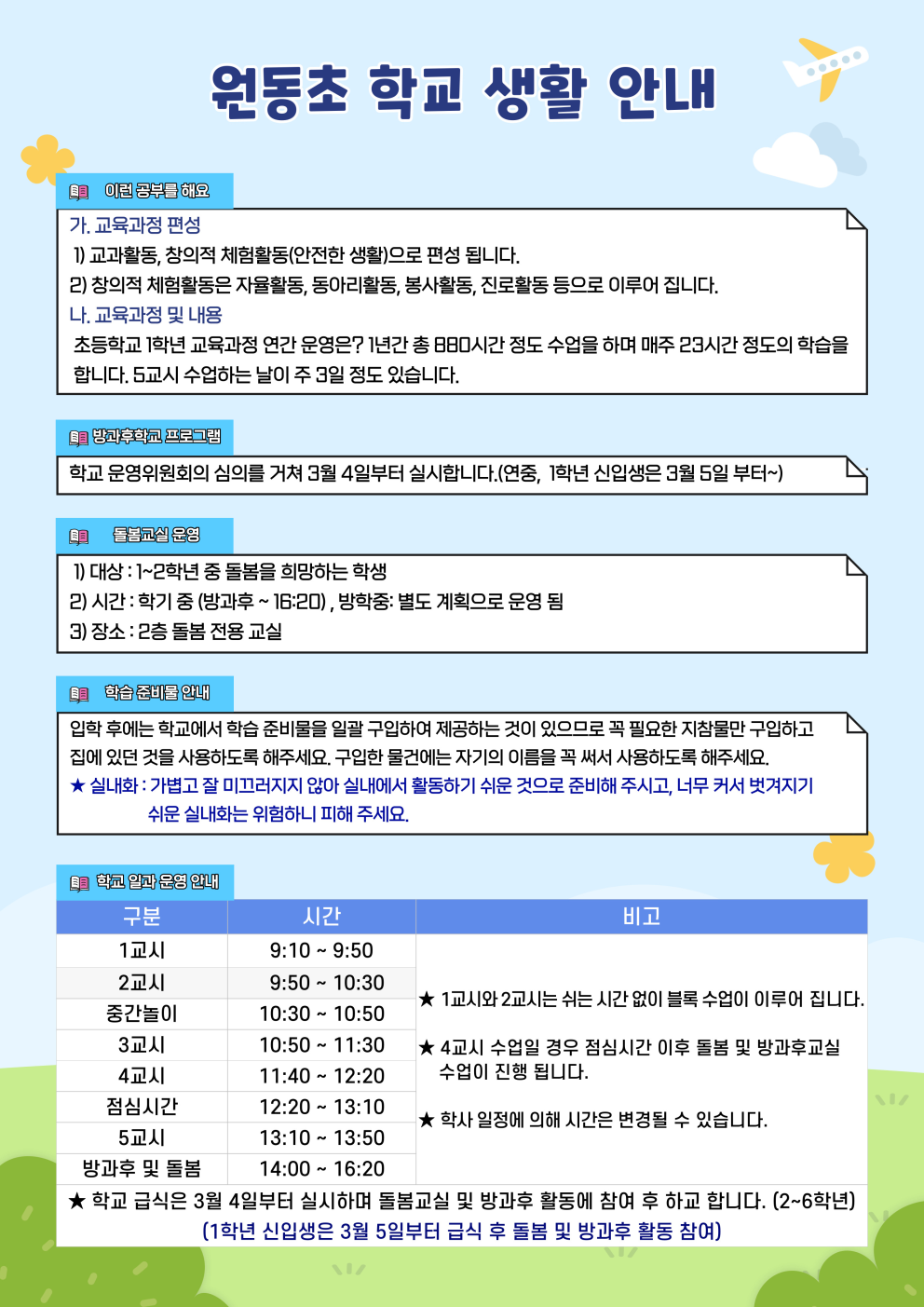 원동초 학교 생활 안내

이런 공부를 해요

가. 교육과정 편성
1) 교과활동, 창의적 체험활동(안전한 생활)으로 편성 됩니다.
2) 창의적 체험활동은 자율활동, 동아리활동, 봉사활동, 진로활동 등으로 이루어 집니다.
나. 교육과정 및 내용
초등학교 1학년 교육과정 연간 운영은? 1년간 총 880시간 정도 수업을 하며 매주 23시간 정도의 학습을 합니다. 5교시 수업하는 날이 주 3일 정도 있습니다.

방과후학교 프로그램

학교 운영위원회의 심의를 거쳐 3월 4일부터 실시합니다.(연중, 1학년 신입생은 3월 5일 부터~)

돌봄교실 운영

1) 대상 : 1~2학년 중 돌봄을 희망하는 학생
2) 시간 : 학기 중 (방과후 ~ 16:20) , 방학중: 별도 계획으로 운영 됨
3) 장소 : 2층 돌봄 전용 교실

학습 준비물 안내

입학 후에는 학교에서 학습 준비물을 일괄 구입하여 제공하는 것이 있으므로 꼭 필요한 지참물만 구입하고 집에 있던 것을 사용하도록 해주세요. 구입한 물건에는 자기의 이름을 꼭 써서 사용하도록 해주세요.
★ 실내화 : 가볍고 잘 미끄러지지 않아 실내에서 활동하기 쉬운 것으로 준비해 주시고, 너무 커서 벗겨지기 쉬운 실내화는 위험하니 피해 주세요.

학교 일과 운영 안내

| 구분 | 시간 | 비고 |
|---|---|---|
| 1교시 | 9:10 ~ 9:50 | ★ 1교시와 2교시는 쉬는 시간 없이 블록 수업이 이루어 집니다. ★ 4교시 수업일 경우 점심시간 이후 돌봄 및 방과후교실 수업이 진행 됩니다. ★ 학사 일정에 의해 시간은 변경될 수 있습니다. |
| 2교시 | 9:50 ~ 10:30 | |
| 중간놀이 | 10:30 ~ 10:50 | |
| 3교시 | 10:50 ~ 11:30 | |
| 4교시 | 11:40 ~ 12:20 | |
| 점심시간 | 12:20 ~ 13:10 | |
| 5교시 | 13:10 ~ 13:50 | |
| 방과후 및 돌봄 | 14:00 ~ 16:20 | |

★ 학교 급식은 3월 4일부터 실시하며 돌봄교실 및 방과후 활동에 참여 후 하교 합니다. (2~6학년)
(1학년 신입생은 3월 5일부터 급식 후 돌봄 및 방과후 활동 참여)